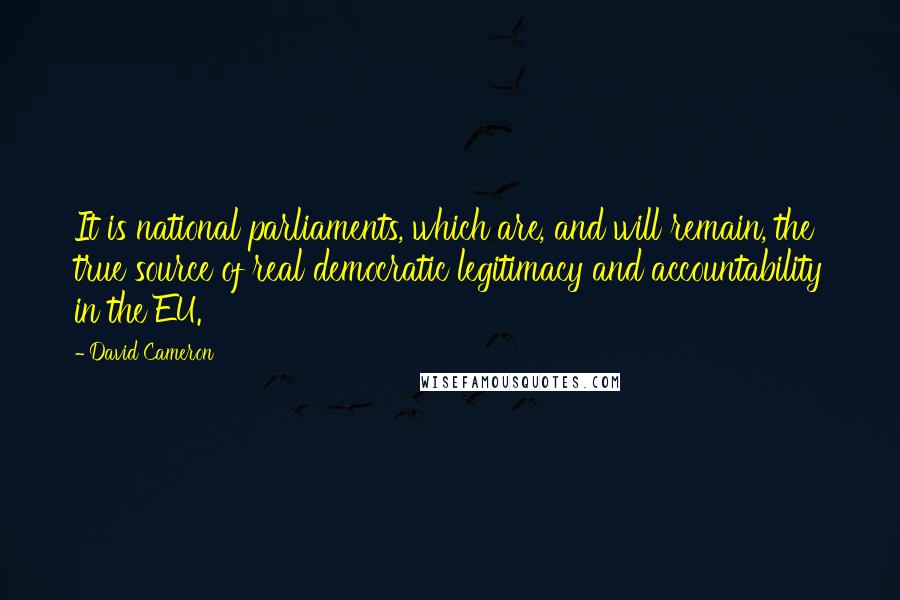 It is national parliaments, which are, and will remain, the true source of real democratic legitimacy and accountability in the EU.

- David Cameron

WISEFAMOUSQUOTES.COM